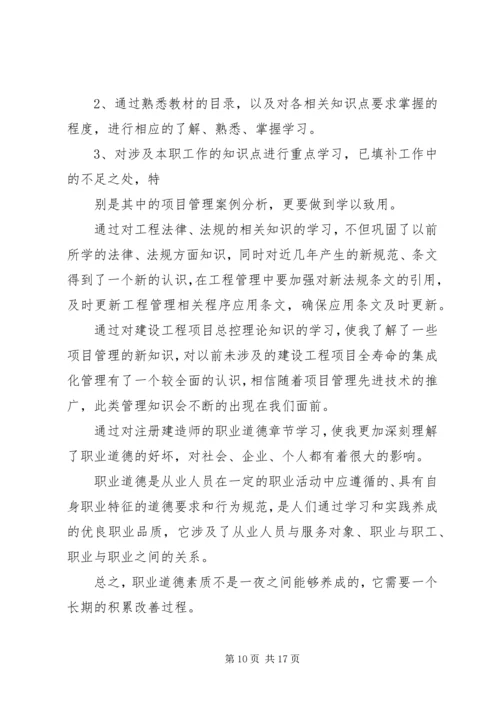 2、通过熟悉教材的目录，以及对各相关知识点要求掌握的程度，进行相应的了解、熟悉、掌握学习。

3、对涉及本职工作的知识点进行重点学习，已填补工作中的不足之处，特

别是其中的项目管理案例分析，更要做到学以致用。

通过对工程法律、法规的相关知识的学习，不但巩固了以前所学的法律、法规方面知识，同时对近几年产生的新规范、条文得到了一个新的认识，在工程管理中要加强对新法规条文的引用，及时更新工程管理相关程序应用条文，确保应用条文及时更新。

通过对建设工程项目总控理论知识的学习，使我了解了一些项目管理的新知识，对以前未涉及的建设工程项目全寿命的集成化管理有了一个较全面的认识，相信随着项目管理先进技术的推广，此类管理知识会不断的出现在我们面前。

通过对注册建造师的职业道德章节学习，使我更加深刻理解了职业道德的好坏，对社会、企业、个人都有着很大的影响。

职业道德是从业人员在一定的职业活动中应遵循的、具有自身职业特征的道德要求和行为规范，是人们通过学习和实践养成的优良职业品质，它涉及了从业人员与服务对象、职业与职工、职业与职业之间的关系。

总之，职业道德素质不是一夜之间能够养成的，它需要一个长期的积累改善过程。

第 10 页 共 17 页